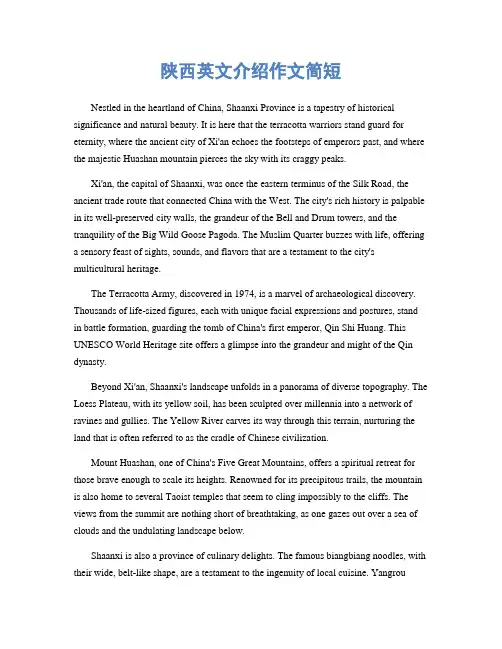 陕西英文介绍作文简短

Nestled in the heartland of China, Shaanxi Province is a tapestry of historical significance and natural beauty. It is here that the terracotta warriors stand guard for eternity, where the ancient city of Xi'an echoes the footsteps of emperors past, and where the majestic Huashan mountain pierces the sky with its craggy peaks.

Xi'an, the capital of Shaanxi, was once the eastern terminus of the Silk Road, the ancient trade route that connected China with the West. The city's rich history is palpable in its well-preserved city walls, the grandeur of the Bell and Drum towers, and the tranquility of the Big Wild Goose Pagoda. The Muslim Quarter buzzes with life, offering a sensory feast of sights, sounds, and flavors that are a testament to the city's multicultural heritage.

The Terracotta Army, discovered in 1974, is a marvel of archaeological discovery. Thousands of life-sized figures, each with unique facial expressions and postures, stand in battle formation, guarding the tomb of China's first emperor, Qin Shi Huang. This UNESCO World Heritage site offers a glimpse into the grandeur and might of the Qin dynasty.

Beyond Xi'an, Shaanxi's landscape unfolds in a panorama of diverse topography. The Loess Plateau, with its yellow soil, has been sculpted over millennia into a network of ravines and gullies. The Yellow River carves its way through this terrain, nurturing the land that is often referred to as the cradle of Chinese civilization.

Mount Huashan, one of China's Five Great Mountains, offers a spiritual retreat for those brave enough to scale its heights. Renowned for its precipitous trails, the mountain is also home to several Taoist temples that seem to cling impossibly to the cliffs. The views from the summit are nothing short of breathtaking, as one gazes out over a sea of clouds and the undulating landscape below.

Shaanxi is also a province of culinary delights. The famous biangbiang noodles, with their wide, belt-like shape, are a testament to the ingenuity of local cuisine. Yangrou